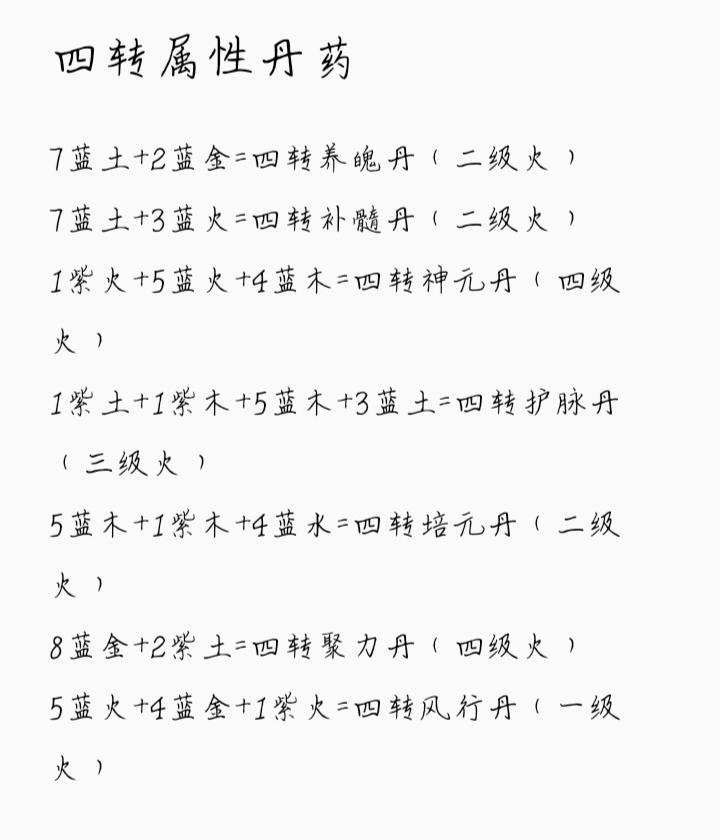 四转属性丹药

7蓝土+2蓝金=四转养魄丹（二级火）

7蓝土+3蓝火=四转补髓丹（二级火）

1紫火+5蓝火+4蓝木=四转神元丹（四级火）

1紫土+1紫木+5蓝木+3蓝土=四转护脉丹（三级火）

5蓝木+1紫木+4蓝水=四转培元丹（二级火）

8蓝金+2紫土=四转聚力丹（四级火）

5蓝火+4蓝金+1紫火=四转风行丹（一级火）